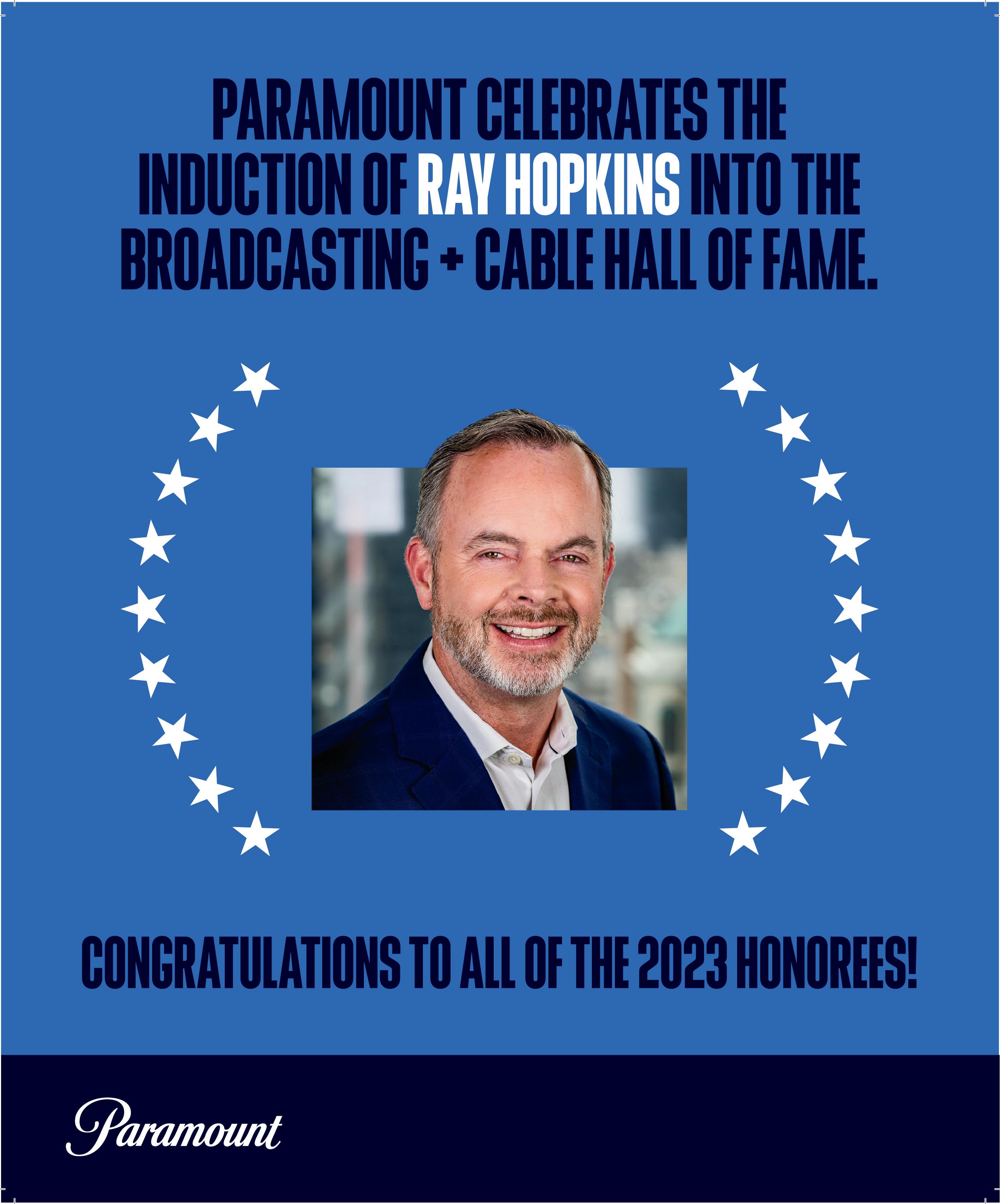 PARAMOUNT CELEBRATES THE INDUCTION OF RAY HOPKINS INTO THE BROADCASTING + CABLE HALL OF FAME.

CONGRATULATIONS TO ALL OF THE 2023 HONOREES!

Paramount